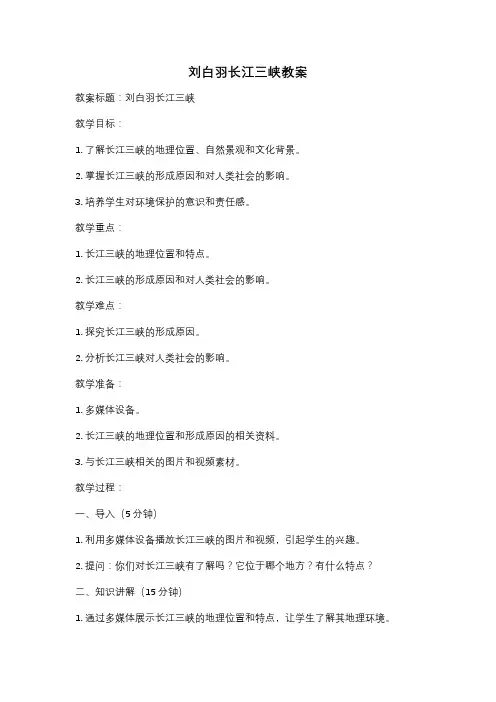 刘白羽长江三峡教案

教案标题：刘白羽长江三峡

教学目标：

1. 了解长江三峡的地理位置、自然景观和文化背景。

2. 掌握长江三峡的形成原因和对人类社会的影响。

3. 培养学生对环境保护的意识和责任感。

教学重点：

1. 长江三峡的地理位置和特点。

2. 长江三峡的形成原因和对人类社会的影响。

教学难点：

1. 探究长江三峡的形成原因。

2. 分析长江三峡对人类社会的影响。

教学准备：

1. 多媒体设备。

2. 长江三峡的地理位置和形成原因的相关资料。

3. 与长江三峡相关的图片和视频素材。

教学过程：

一、导入（5分钟）

1. 利用多媒体设备播放长江三峡的图片和视频，引起学生的兴趣。

2. 提问：你们对长江三峡有了解吗？它位于哪个地方？有什么特点？

二、知识讲解（15分钟）

1. 通过多媒体展示长江三峡的地理位置和特点，让学生了解其地理环境。